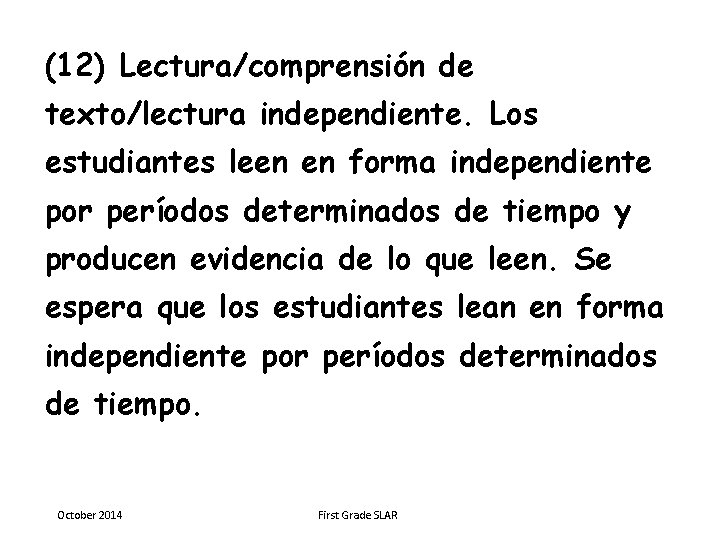 (12) Lectura/comprensión de texto/lectura independiente. Los estudiantes leen en forma independiente por períodos determinados de tiempo y producen evidencia de lo que leen. Se espera que los estudiantes lean en forma independiente por períodos determinados de tiempo.

October 2014

First Grade SLAR